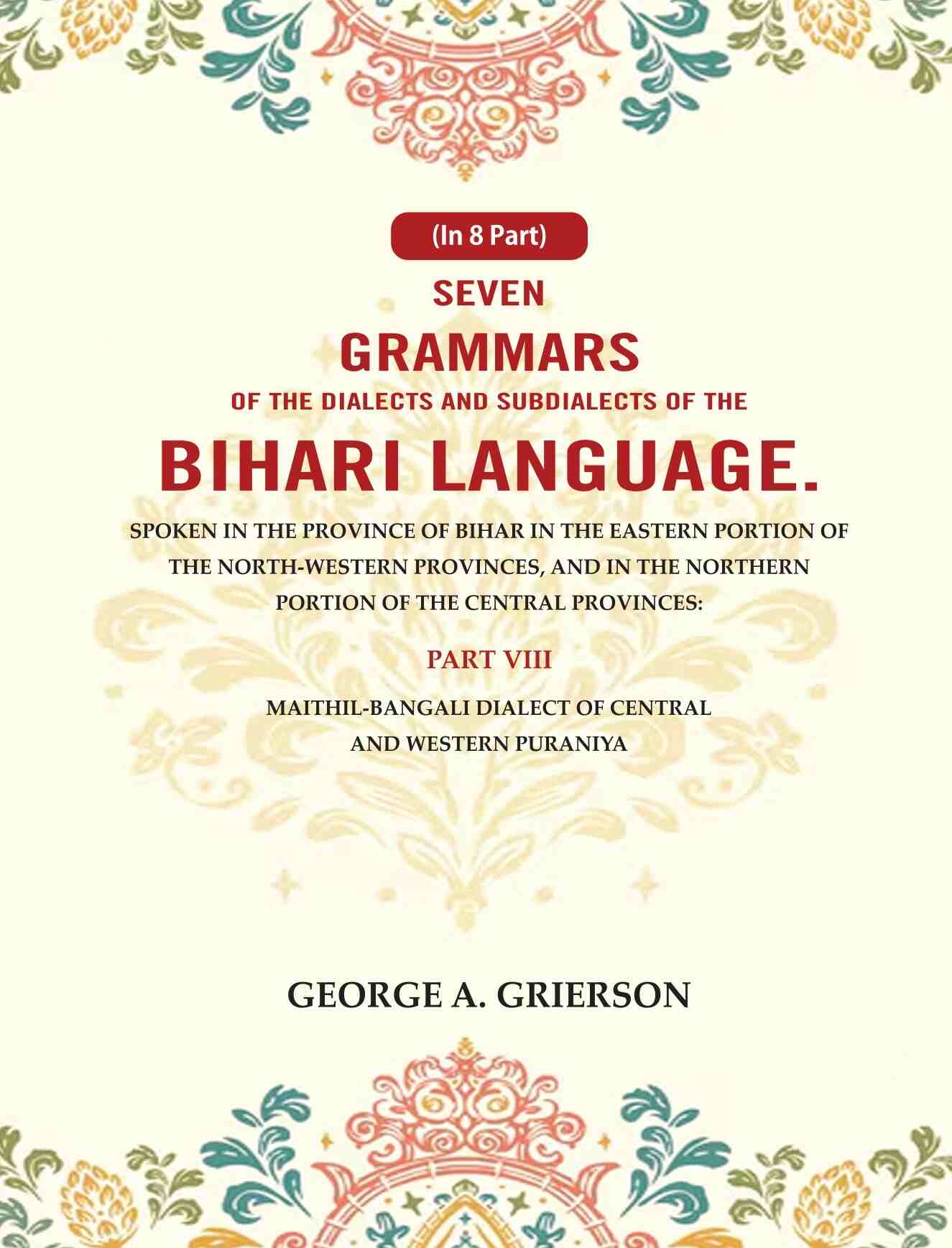 (In 8 Part)

SEVEN
GRAMMARS
OF THE DIALECTS AND SUBDIALECTS OF THE
BIHARI LANGUAGE.

SPOKEN IN THE PROVINCE OF BIHAR IN THE EASTERN PORTION OF THE NORTH-WESTERN PROVINCES, AND IN THE NORTHERN PORTION OF THE CENTRAL PROVINCES:

PART VIII

MAITHIL-BANGALI DIALECT OF CENTRAL AND WESTERN PURANIYA

GEORGE A. GRIERSON